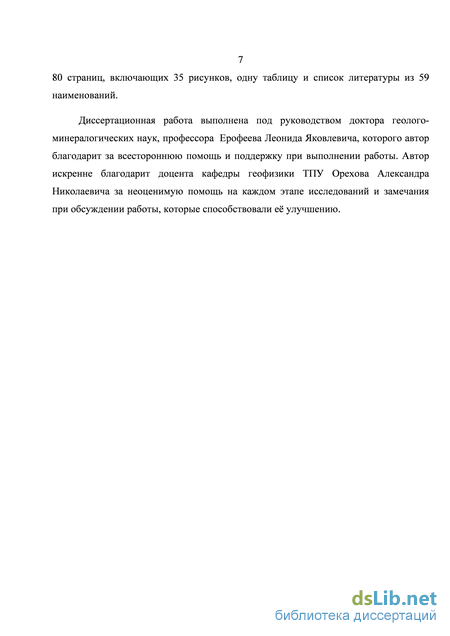 7

80 страниц, включающих 35 рисунков, одну таблицу и список литературы из 59 наименований.

Диссертационная работа выполнена под руководством доктора геолого-минералогических наук, профессора Ерофеева Леонида Яковлевича, которого автор благодарит за всестороннюю помощь и поддержку при выполнении работы. Автор искренне благодарит доцента кафедры геофизики ТПУ Орехова Александра Николаевича за неоценимую помощь на каждом этапе исследований и замечания при обсуждении работы, которые способствовали её улучшению.

dsLib.net
библиотека диссертаций